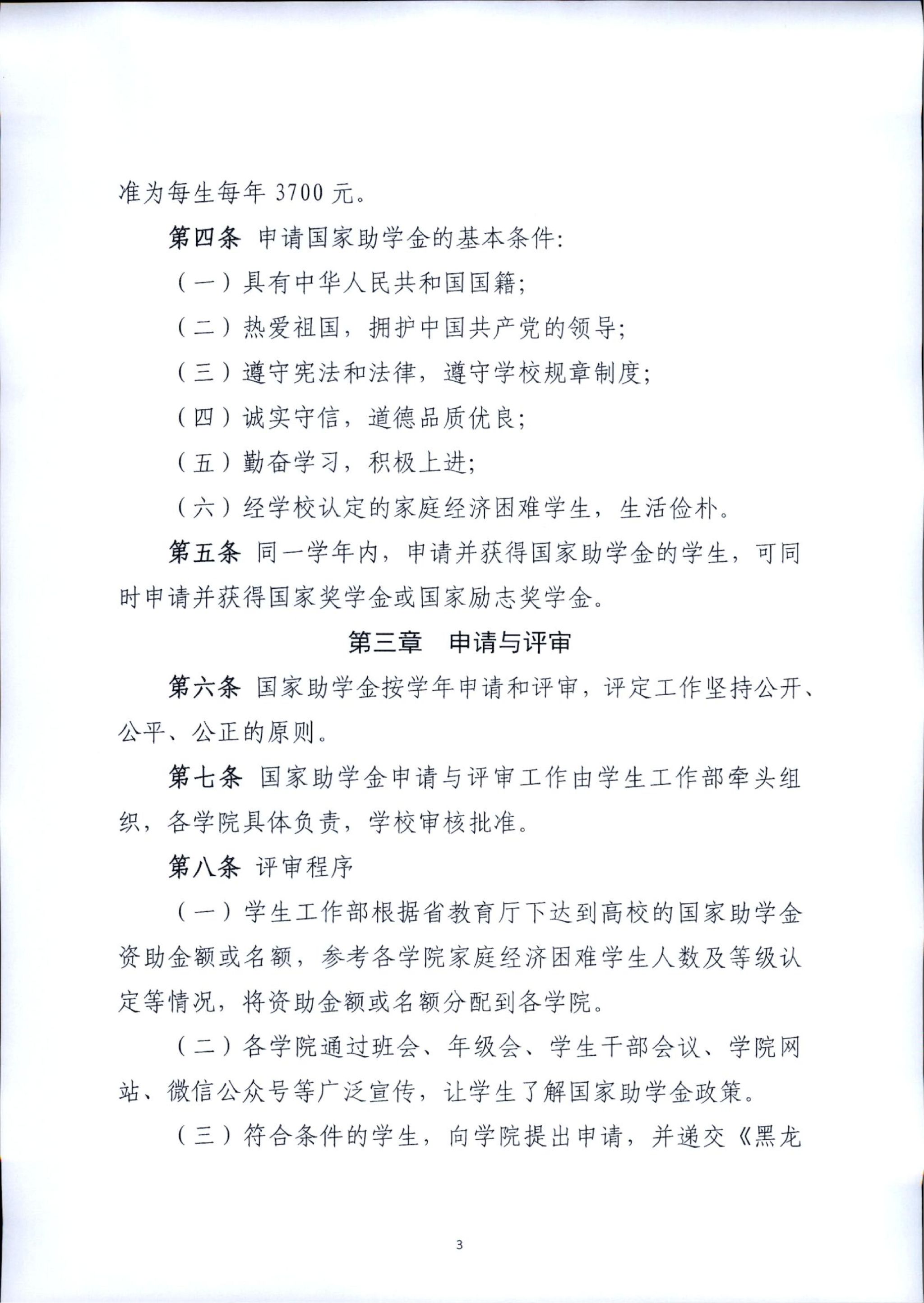 准为每生每年 3700 元。

第四条 申请国家助学金的基本条件:

（一）具有中华人民共和国国籍;

（二）热爱祖国，拥护中国共产党的领导;

（三）遵守宪法和法律，遵守学校规章制度;

（四）诚实守信，道德品质优良;

（五）勤奋学习，积极上进;

（六）经学校认定的家庭经济困难学生，生活俭朴。

第五条 同一学年内，申请并获得国家助学金的学生，可同时申请并获得国家奖学金或国家励志奖学金。

第三章 申请与评审

第六条 国家助学金按学年申请和评审，评定工作坚持公开、公平、公正的原则。

第七条 国家助学金申请与评审工作由学生工作部牵头组织，各学院具体负责，学校审核批准。

第八条 评审程序

（一）学生工作部根据省教育厅下达到高校的国家助学金资助金额或名额，参考各学院家庭经济困难学生人数及等级认定等情况，将资助金额或名额分配到各学院。

（二）各学院通过班会、年级会、学生干部会议、学院网站、微信公众号等广泛宣传，让学生了解国家助学金政策。

（三）符合条件的学生，向学院提出申请，并递交《黑龙

3